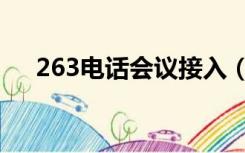 263电话会议接入（